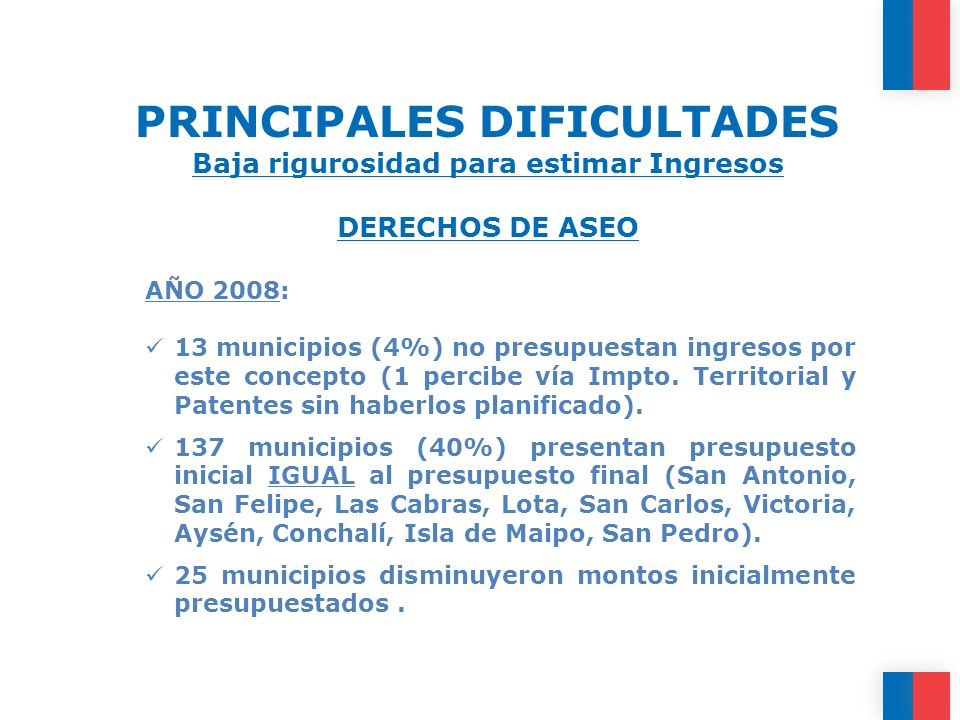 PRINCIPALES DIFICULTADES
Baja rigurosidad para estimar Ingresos

DERECHOS DE ASEO

AÑO 2008:

✓ 13 municipios (4%) no presupuestan ingresos por este concepto (1 percibe vía Impto. Territorial y Patentes sin haberlos planificado).

✓ 137 municipios (40%) presentan presupuesto inicial IGUAL al presupuesto final (San Antonio, San Felipe, Las Cabras, Lota, San Carlos, Victoria, Aysén, Conchalí, Isla de Maipo, San Pedro).

✓ 25 municipios disminuyeron montos inicialmente presupuestados .